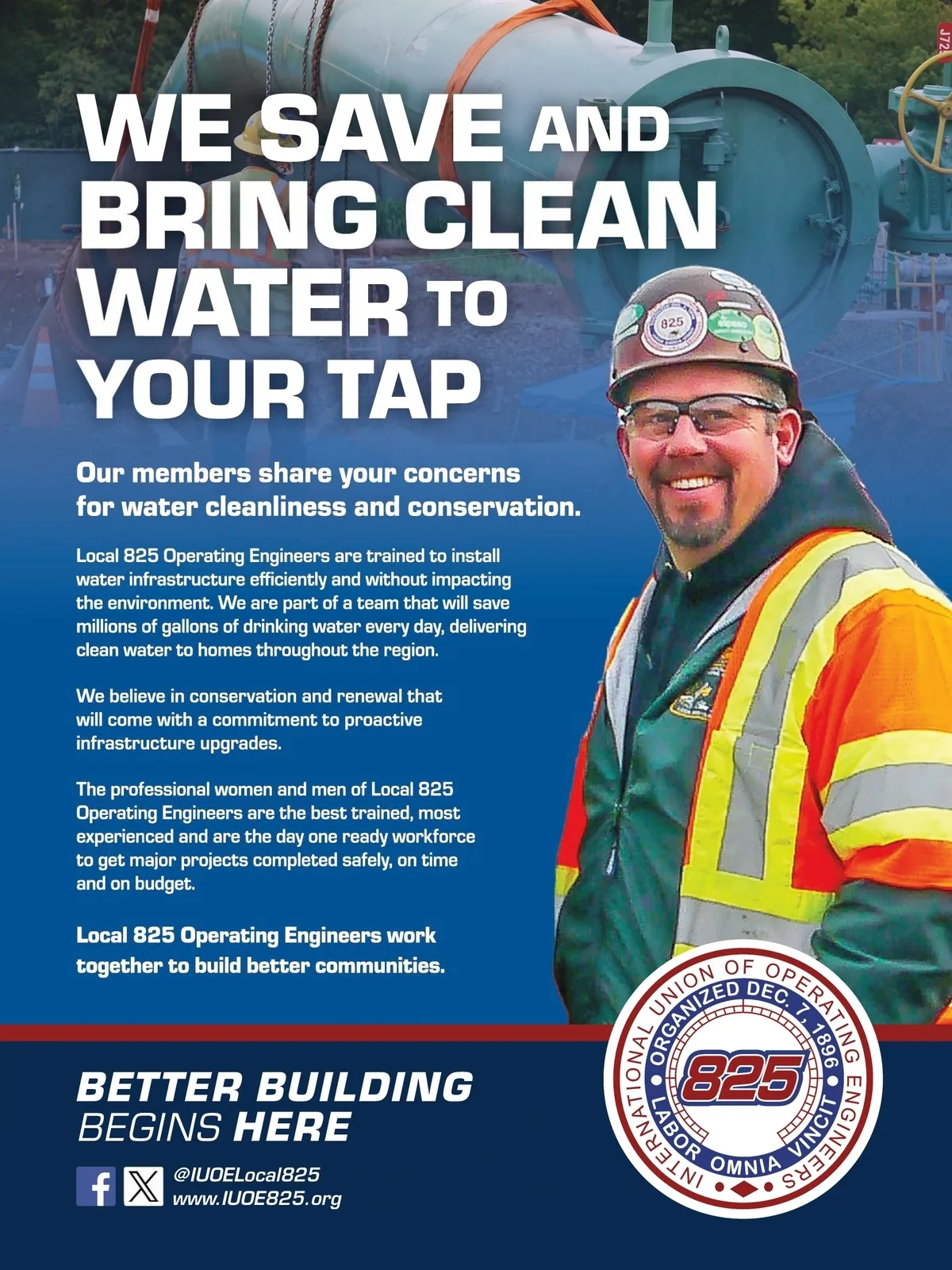 WE SAVE AND BRING CLEAN WATER TO YOUR TAP

Our members share your concerns for water cleanliness and conservation.

Local 825 Operating Engineers are trained to install water infrastructure efficiently and without impacting the environment. We are part of a team that will save millions of gallons of drinking water every day, delivering clean water to homes throughout the region.

We believe in conservation and renewal that will come with a commitment to proactive infrastructure upgrades.

The professional women and men of Local 825 Operating Engineers are the best trained, most experienced and are the day one ready workforce to get major projects completed safely, on time and on budget.

Local 825 Operating Engineers work together to build better communities.

BETTER BUILDING BEGINS HERE

@IUOELocal825
www.IUOE825.org

INTERNATIONAL UNION OF OPERATING ENGINEERS
ORGANIZED DEC. 7, 1896
825
LABOR OMNIA VINCIT